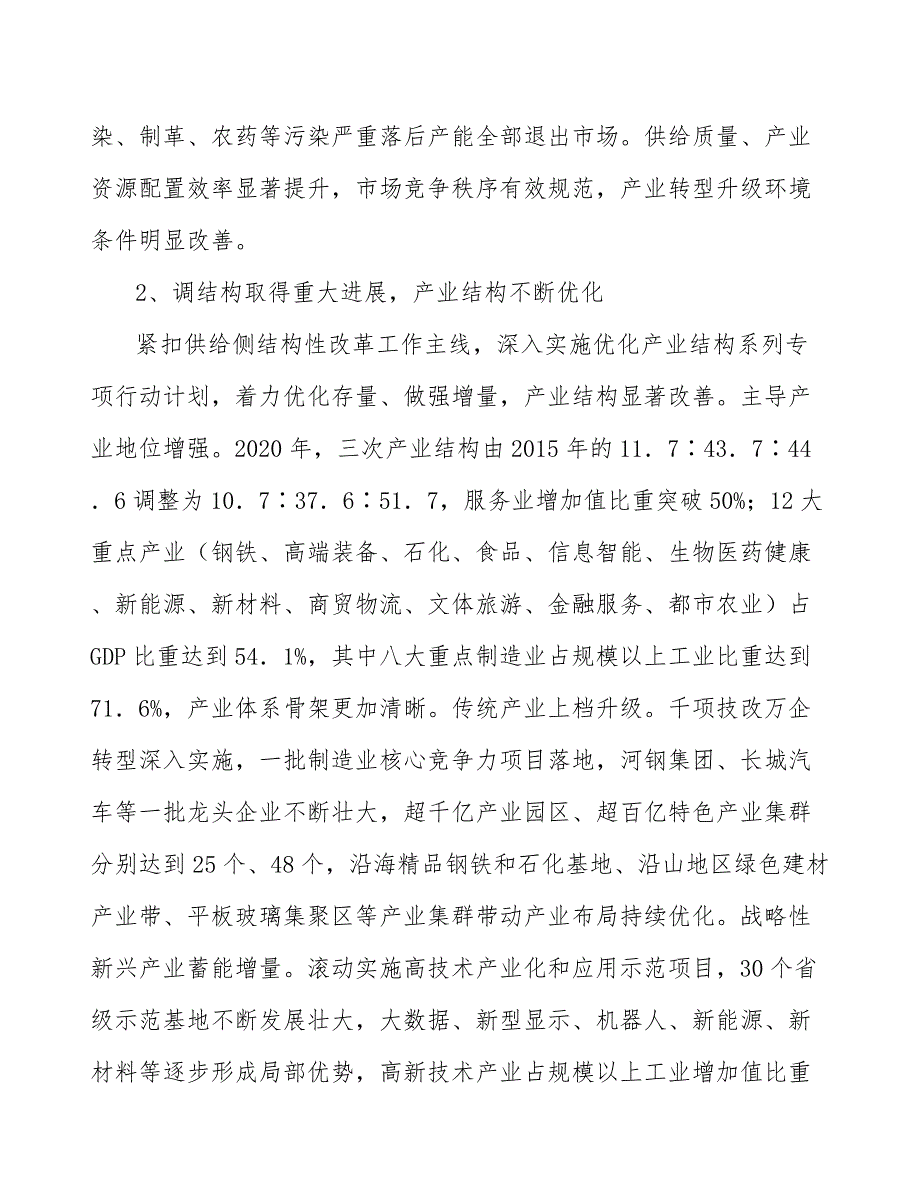 染、制革、农药等污染严重落后产能全部退出市场。供给质量、产业资源配置效率显著提升，市场竞争秩序有效规范，产业转型升级环境条件明显改善。

2、调结构取得重大进展，产业结构不断优化

紧扣供给侧结构性改革工作主线，深入实施优化产业结构系列专项行动计划，着力优化存量、做强增量，产业结构显著改善。主导产业地位增强。2020年，三次产业结构由2015年的11．7∶43．7∶44．6调整为10．7∶37．6∶51．7，服务业增加值比重突破50%；12大重点产业（钢铁、高端装备、石化、食品、信息智能、生物医药健康、新能源、新材料、商贸物流、文体旅游、金融服务、都市农业）占GDP比重达到54．1%，其中八大重点制造业占规模以上工业比重达到71．6%，产业体系骨架更加清晰。传统产业上档升级。千项技改万企转型深入实施，一批制造业核心竞争力项目落地，河钢集团、长城汽车等一批龙头企业不断壮大，超千亿产业园区、超百亿特色产业集群分别达到25个、48个，沿海精品钢铁和石化基地、沿山地区绿色建材产业带、平板玻璃集聚区等产业集群带动产业布局持续优化。战略性新兴产业蓄能增量。滚动实施高技术产业化和应用示范项目，30个省级示范基地不断发展壮大，大数据、新型显示、机器人、新能源、新材料等逐步形成局部优势，高新技术产业占规模以上工业增加值比重